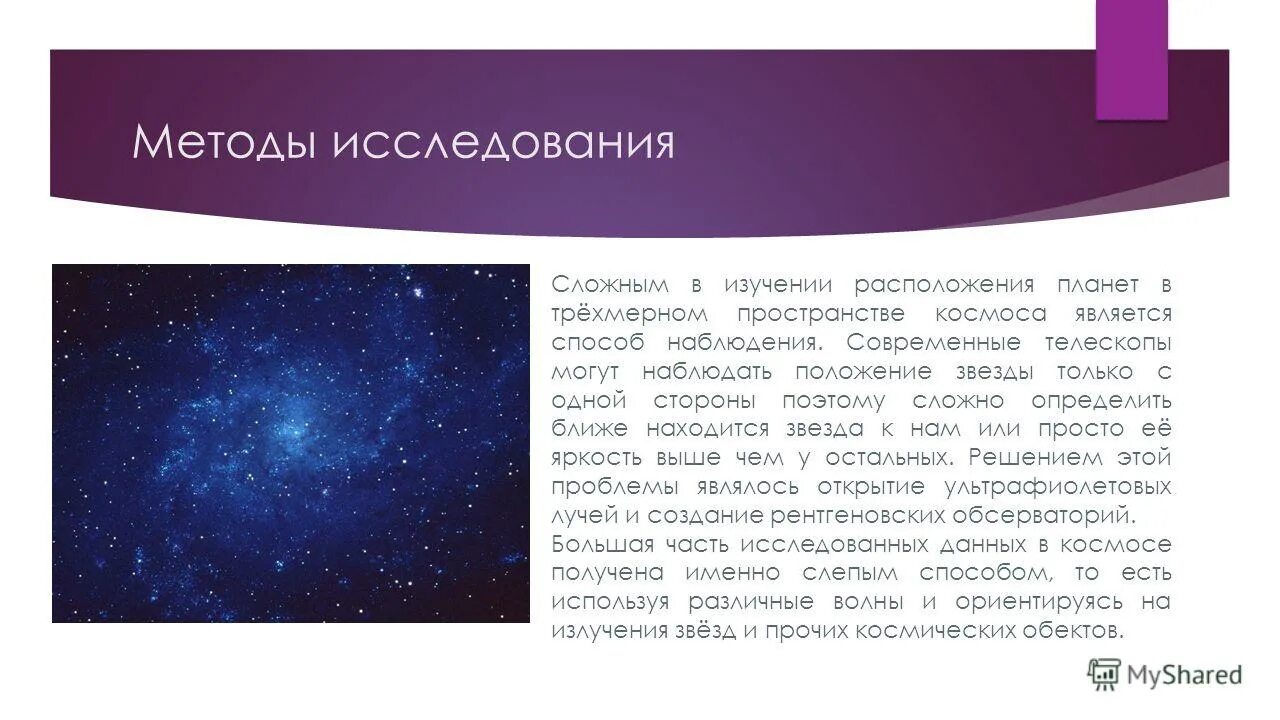 Методы исследования

Сложным в изучении расположения планет в трёхмерном пространстве космоса является способ наблюдения. Современные телескопы могут наблюдать положение звезды только с одной стороны поэтому сложно определить ближе находится звезда к нам или просто её яркость выше чем у остальных. Решением этой проблемы являлось открытие ультрафиолетовых лучей и создание рентгеновских обсерваторий.
Большая часть исследованных данных в космосе получена именно слепым способом, то есть используя различные волны и ориентируясь на излучения звёзд и прочих космических обектов.

MyShared